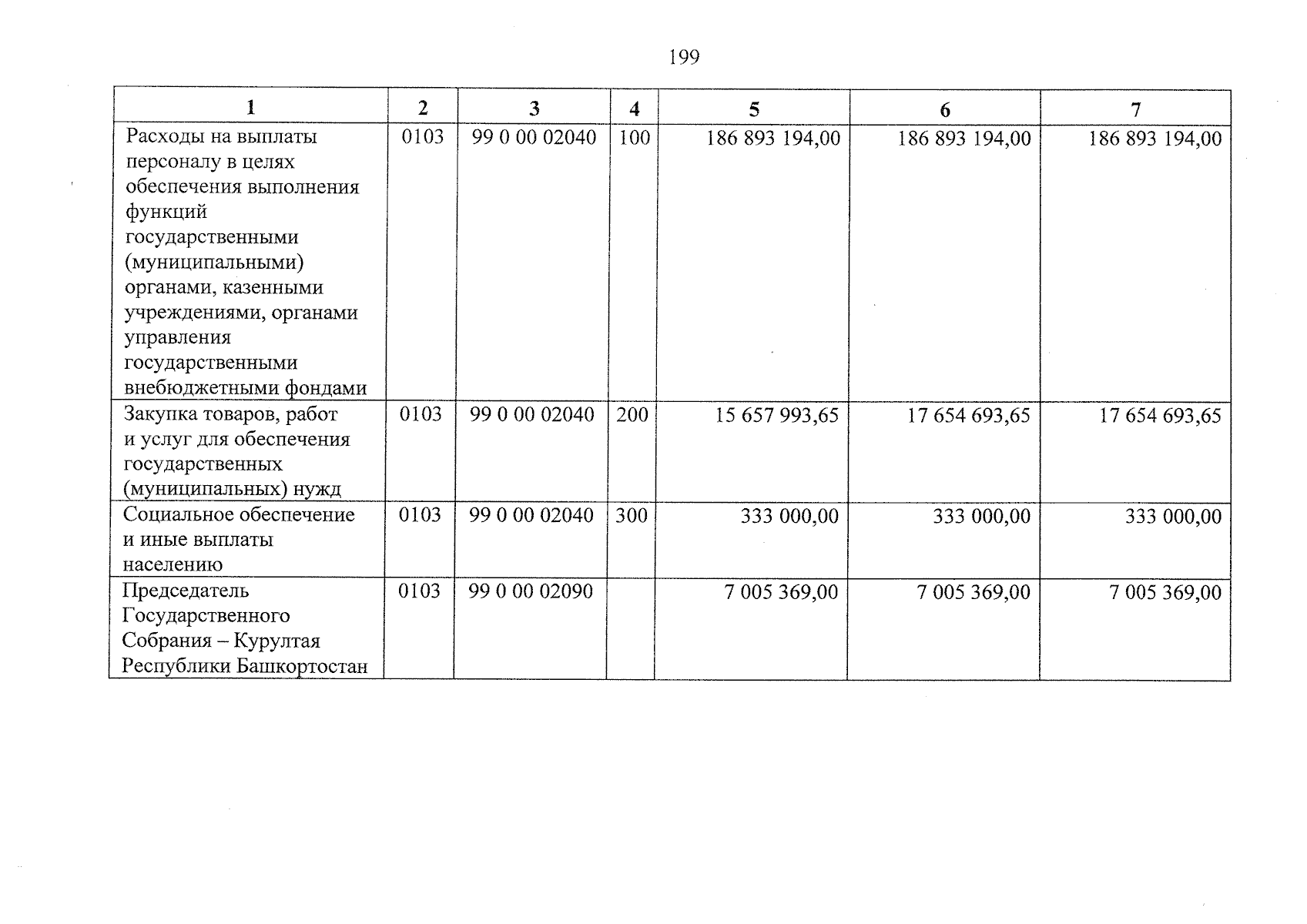 199

| 1 | 2 | 3 | 4 | 5 | 6 | 7 |
|---|---|---|---|---|---|---|
| Расходы на выплаты персоналу в целях обеспечения выполнения функций государственными (муниципальными) органами, казенными учреждениями, органами управления государственными внебюджетными фондами | 0103 | 99 0 00 02040 | 100 | 186 893 194,00 | 186 893 194,00 | 186 893 194,00 |
| Закупка товаров, работ и услуг для обеспечения государственных (муниципальных) нужд | 0103 | 99 0 00 02040 | 200 | 15 657 993,65 | 17 654 693,65 | 17 654 693,65 |
| Социальное обеспечение и иные выплаты населению | 0103 | 99 0 00 02040 | 300 | 333 000,00 | 333 000,00 | 333 000,00 |
| Председатель Государственного Собрания – Курултая Республики Башкортостан | 0103 | 99 0 00 02090 | | 7 005 369,00 | 7 005 369,00 | 7 005 369,00 |